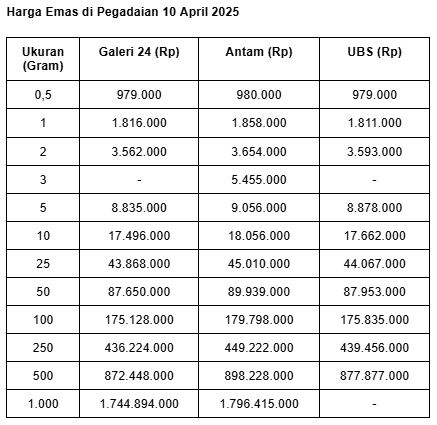 Harga Emas di Pegadaian 10 April 2025

| Ukuran (Gram) | Galeri 24 (Rp) | Antam (Rp) | UBS (Rp) |
|---|---|---|---|
| 0,5 | 979.000 | 980.000 | 979.000 |
| 1 | 1.816.000 | 1.858.000 | 1.811.000 |
| 2 | 3.562.000 | 3.654.000 | 3.593.000 |
| 3 | - | 5.455.000 | - |
| 5 | 8.835.000 | 9.056.000 | 8.878.000 |
| 10 | 17.496.000 | 18.056.000 | 17.662.000 |
| 25 | 43.868.000 | 45.010.000 | 44.067.000 |
| 50 | 87.650.000 | 89.939.000 | 87.953.000 |
| 100 | 175.128.000 | 179.798.000 | 175.835.000 |
| 250 | 436.224.000 | 449.222.000 | 439.456.000 |
| 500 | 872.448.000 | 898.228.000 | 877.877.000 |
| 1.000 | 1.744.894.000 | 1.796.415.000 | - |